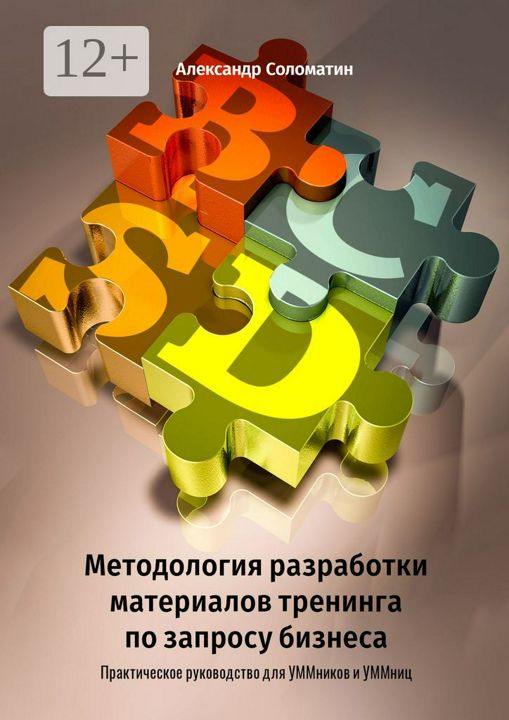 12+

Александр Соломатин

B S C D

Методология разработки материалов тренинга по запросу бизнеса

Практическое руководство для УММников и УММниц